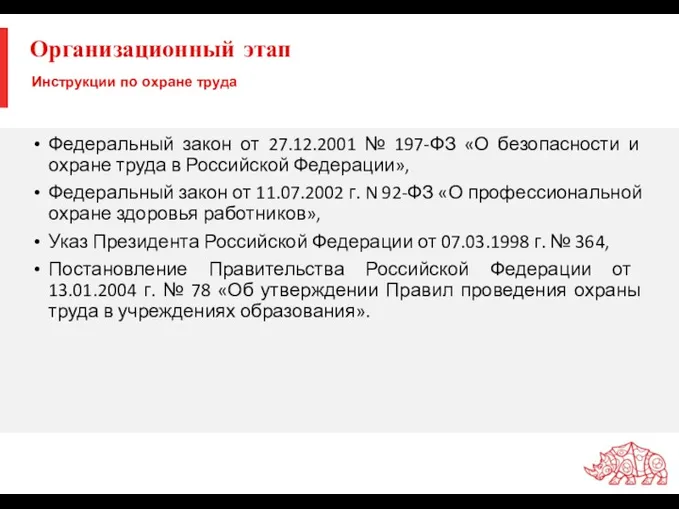 Организационный этап

Инструкции по охране труда

• Федеральный закон от 27.12.2001 № 197-ФЗ «О безопасности и охране труда в Российской Федерации»,

• Федеральный закон от 11.07.2002 г. N 92-ФЗ «О профессиональной охране здоровья работников»,

• Указ Президента Российской Федерации от 07.03.1998 г. № 364,

• Постановление Правительства Российской Федерации от 13.01.2004 г. № 78 «Об утверждении Правил проведения охраны труда в учреждениях образования».